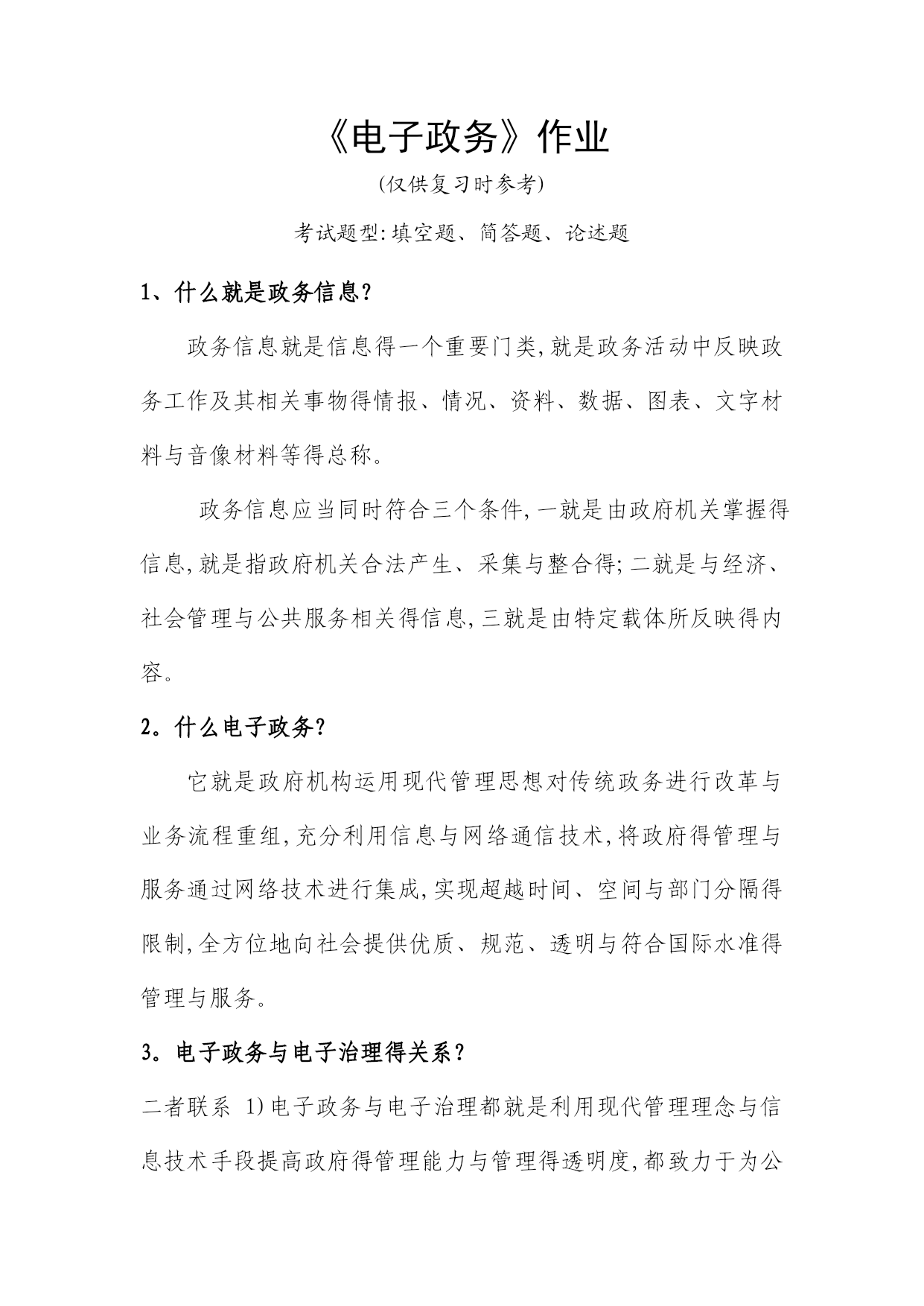 《电子政务》作业

(仅供复习时参考)

考试题型:填空题、简答题、论述题

1、什么就是政务信息?

政务信息就是信息得一个重要门类,就是政务活动中反映政务工作及其相关事物得情报、情况、资料、数据、图表、文字材料与音像材料等得总称。

政务信息应当同时符合三个条件,一就是由政府机关掌握得信息,就是指政府机关合法产生、采集与整合得;二就是与经济、社会管理与公共服务相关得信息,三就是由特定载体所反映得内容。

2。什么电子政务?

它就是政府机构运用现代管理思想对传统政务进行改革与业务流程重组,充分利用信息与网络通信技术,将政府得管理与服务通过网络技术进行集成,实现超越时间、空间与部门分隔得限制,全方位地向社会提供优质、规范、透明与符合国际水准得管理与服务。

3。电子政务与电子治理得关系?

二者联系 1)电子政务与电子治理都就是利用现代管理理念与信息技术手段提高政府得管理能力与管理得透明度,都致力于为公